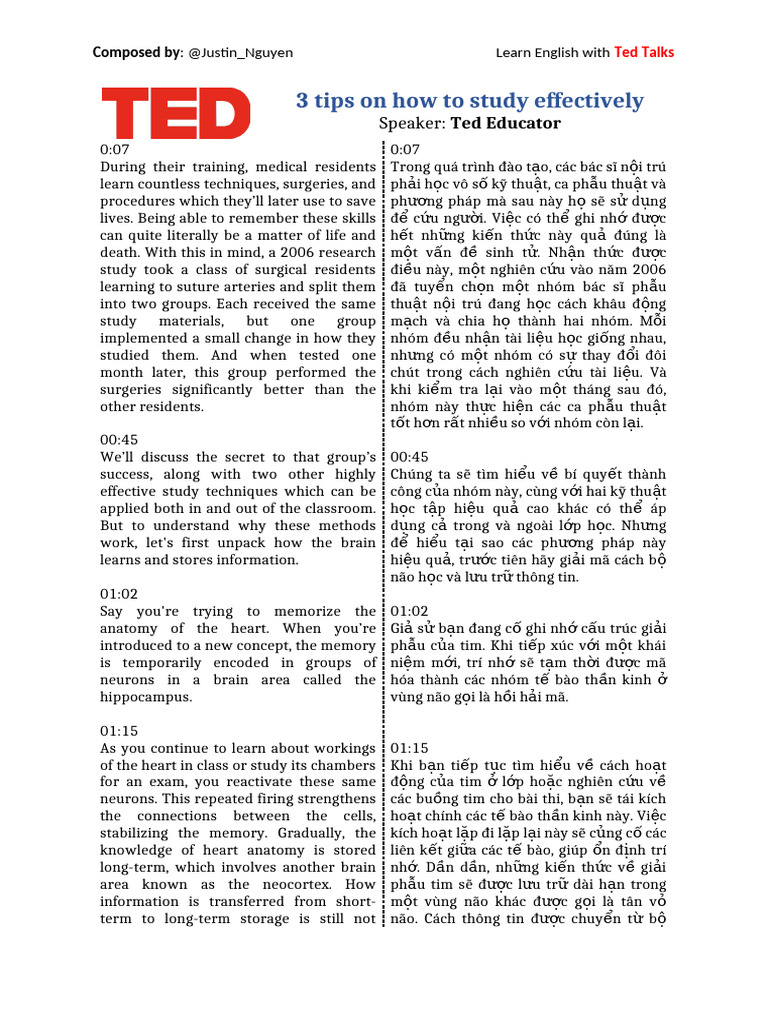 Composed by: @Justin_Nguyen

Learn English with Ted Talks

TED

3 tips on how to study effectively

Speaker: Ted Educator

0:07
During their training, medical residents learn countless techniques, surgeries, and procedures which they'll later use to save lives. Being able to remember these skills can quite literally be a matter of life and death. With this in mind, a 2006 research study took a class of surgical residents learning to suture arteries and split them into two groups. Each received the same study materials, but one group implemented a small change in how they studied them. And when tested one month later, this group performed the surgeries significantly better than the other residents.

00:45
We'll discuss the secret to that group's success, along with two other highly effective study techniques which can be applied both in and out of the classroom. But to understand why these methods work, let's first unpack how the brain learns and stores information.

01:02
Say you're trying to memorize the anatomy of the heart. When you're introduced to a new concept, the memory is temporarily encoded in groups of neurons in a brain area called the hippocampus.

01:15
As you continue to learn about workings of the heart in class or study its chambers for an exam, you reactivate these same neurons. This repeated firing strengthens the connections between the cells, stabilizing the memory. Gradually, the knowledge of heart anatomy is stored long-term, which involves another brain area known as the neocortex. How information is transferred from short-term to long-term storage is still not

0:07
Trong quá trình đào tạo, các bác sĩ nội trú phải học vô số kỹ thuật, ca phẫu thuật và phương pháp mà sau này họ sẽ sử dụng để cứu người. Việc có thể ghi nhớ được hết những kiến thức này quả đúng là một vấn đề sinh tử. Nhận thức được điều này, một nghiên cứu vào năm 2006 đã tuyển chọn một nhóm bác sĩ phẫu thuật nội trú đang học cách khâu động mạch và chia họ thành hai nhóm. Mỗi nhóm đều nhận tài liệu học giống nhau, nhưng có một nhóm có sự thay đổi đôi chút trong cách nghiên cứu tài liệu. Và khi kiểm tra lại vào một tháng sau đó, nhóm này thực hiện các ca phẫu thuật tốt hơn rất nhiều so với nhóm còn lại.

00:45
Chúng ta sẽ tìm hiểu về bí quyết thành công của nhóm này, cùng với hai kỹ thuật học tập hiệu quả cao khác có thể áp dụng cả trong và ngoài lớp học. Nhưng để hiểu tại sao các phương pháp này hiệu quả, trước tiên hãy giải mã cách bộ não học và lưu trữ thông tin.

01:02
Giả sử bạn đang cố ghi nhớ cấu trúc giải phẫu của tim. Khi tiếp xúc với một khái niệm mới, trí nhớ sẽ tạm thời được mã hóa thành các nhóm tế bào thần kinh ở vùng não gọi là hồi hải mã.

01:15
Khi bạn tiếp tục tìm hiểu về cách hoạt động của tim ở lớp hoặc nghiên cứu về các buồng tim cho bài thi, bạn sẽ tái kích hoạt chính các tế bào thần kinh này. Việc kích hoạt lặp đi lặp lại này sẽ củng cố các liên kết giữa các tế bào, giúp ổn định trí nhớ. Dần dần, những kiến thức về giải phẫu tim sẽ được lưu trữ dài hạn trong một vùng não khác được gọi là tân vỏ não. Cách thông tin được chuyển từ bộ